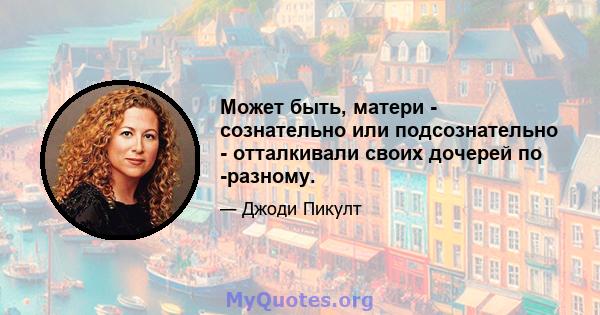 Может быть, матери - сознательно или подсознательно - отталкивали своих дочерей по -разному.

— Джоди Пикулт

MyQuotes.org